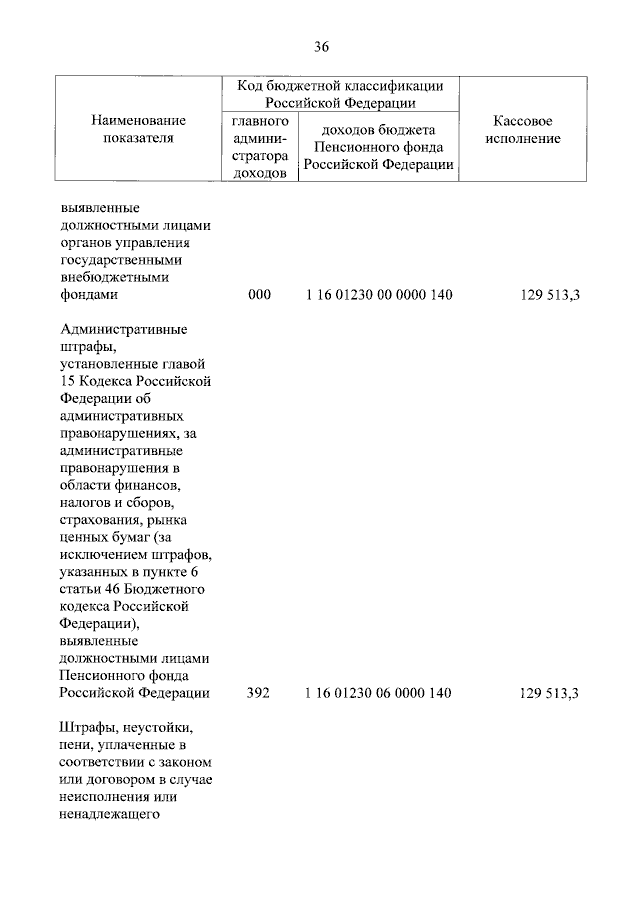 36

| Наименование показателя | Код бюджетной классификации Российской Федерации: главного администратора доходов | Код бюджетной классификации Российской Федерации: доходов бюджета Пенсионного фонда Российской Федерации | Кассовое исполнение |
|---|---|---|---|
| выявленные должностными лицами органов управления государственными внебюджетными фондами | 000 | 1 16 01230 00 0000 140 | 129 513,3 |
| Административные штрафы, установленные главой 15 Кодекса Российской Федерации об административных правонарушениях, за административные правонарушения в области финансов, налогов и сборов, страхования, рынка ценных бумаг (за исключением штрафов, указанных в пункте 6 статьи 46 Бюджетного кодекса Российской Федерации), выявленные должностными лицами Пенсионного фонда Российской Федерации | 392 | 1 16 01230 06 0000 140 | 129 513,3 |
| Штрафы, неустойки, пени, уплаченные в соответствии с законом или договором в случае неисполнения или ненадлежащего | | | |